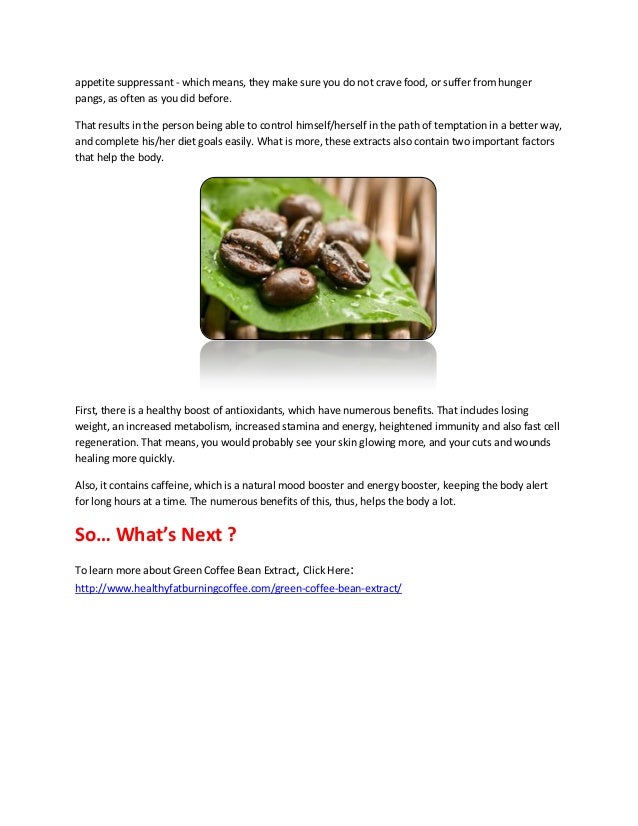 appetite suppressant - which means, they make sure you do not crave food, or suffer from hunger pangs, as often as you did before.

That results in the person being able to control himself/herself in the path of temptation in a better way, and complete his/her diet goals easily. What is more, these extracts also contain two important factors that help the body.

First, there is a healthy boost of antioxidants, which have numerous benefits. That includes losing weight, an increased metabolism, increased stamina and energy, heightened immunity and also fast cell regeneration. That means, you would probably see your skin glowing more, and your cuts and wounds healing more quickly.

Also, it contains caffeine, which is a natural mood booster and energy booster, keeping the body alert for long hours at a time. The numerous benefits of this, thus, helps the body a lot.

So… What's Next ?

To learn more about Green Coffee Bean Extract, Click Here:
http://www.healthyfatburningcoffee.com/green-coffee-bean-extract/